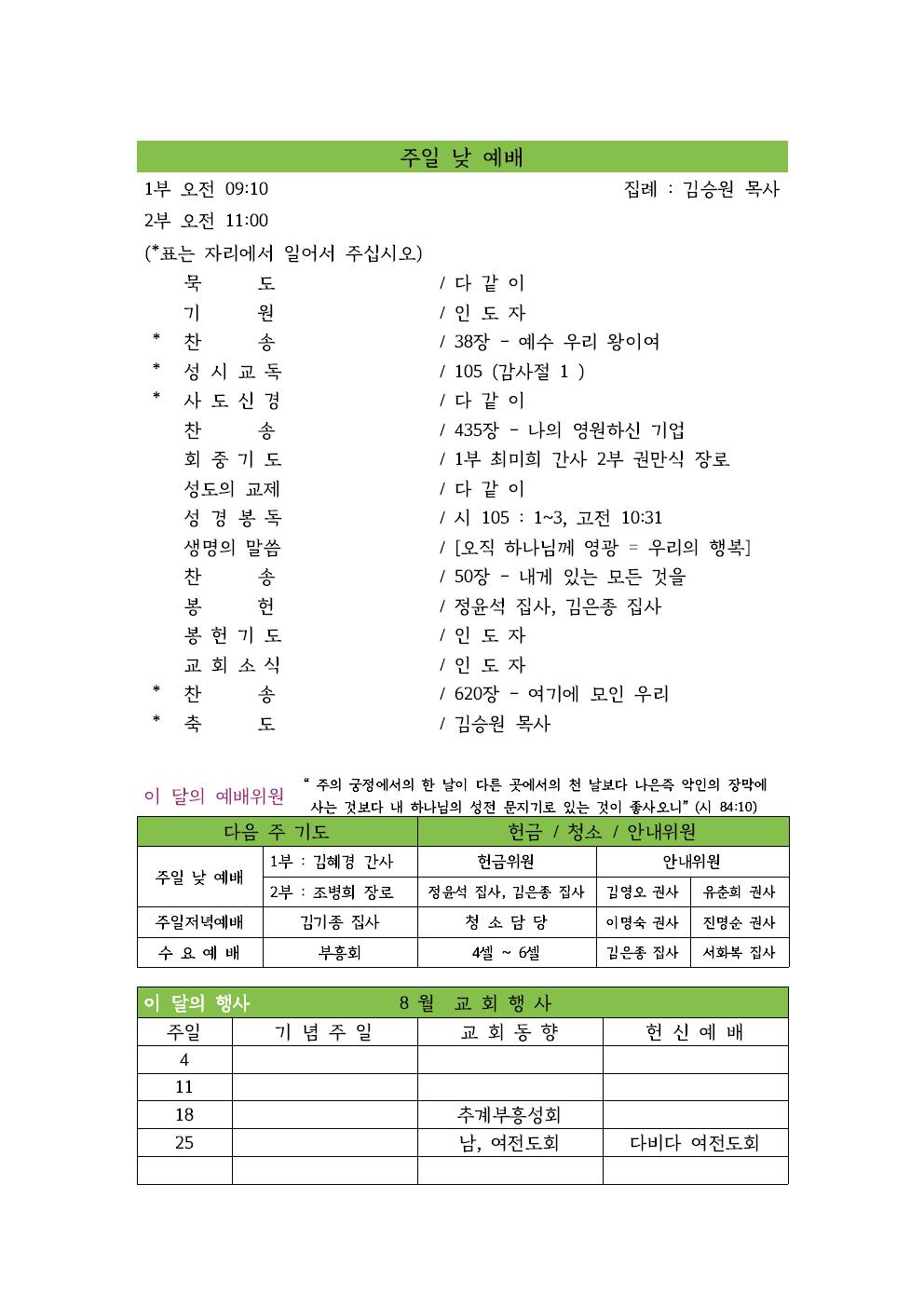 주일 낮 예배

1부 오전 09:10 집례 : 김승원 목사

2부 오전 11:00

(*표는 자리에서 일어서 주십시오)

묵 도 / 다 같 이
기 원 / 인 도 자
* 찬 송 / 38장 - 예수 우리 왕이여
* 성 시 교 독 / 105 (감사절 1 )
* 사 도 신 경 / 다 같 이
찬 송 / 435장 - 나의 영원하신 기업
회 중 기 도 / 1부 최미희 간사 2부 권만식 장로
성도의 교제 / 다 같 이
성 경 봉 독 / 시 105 : 1~3, 고전 10:31
생명의 말씀 / [오직 하나님께 영광 = 우리의 행복]
찬 송 / 50장 - 내게 있는 모든 것을
봉 헌 / 정윤석 집사, 김은종 집사
봉 헌 기 도 / 인 도 자
교 회 소 식 / 인 도 자
* 찬 송 / 620장 - 여기에 모인 우리
* 축 도 / 김승원 목사

이 달의 예배위원

" 주의 궁정에서의 한 날이 다른 곳에서의 천 날보다 나은즉 악인의 장막에 사는 것보다 내 하나님의 성전 문지기로 있는 것이 좋사오니" (시 84:10)

| 다음 주 기도 | | 헌금 / 청소 / 안내위원 | | |
|---|---|---|---|---|
| 주일 낮 예배 | 1부 : 김혜경 간사 | 헌금위원 | 안내위원 | |
| | 2부 : 조병희 장로 | 정윤석 집사, 김은종 집사 | 김영오 권사 | 유춘희 권사 |
| 주일저녁예배 | 김기종 집사 | 청 소 담 당 | 이명숙 권사 | 진명순 권사 |
| 수 요 예 배 | 부흥회 | 4셀 ~ 6셀 | 김은종 집사 | 서화복 집사 |

이 달의 행사 8 월 교 회 행 사

| 주일 | 기 념 주 일 | 교 회 동 향 | 헌 신 예 배 |
|---|---|---|---|
| 4 | | | |
| 11 | | | |
| 18 | | 추계부흥성회 | |
| 25 | | 남, 여전도회 | 다비다 여전도회 |
| | | | |